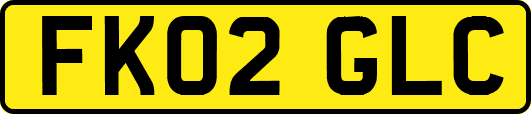 FK02 GLC